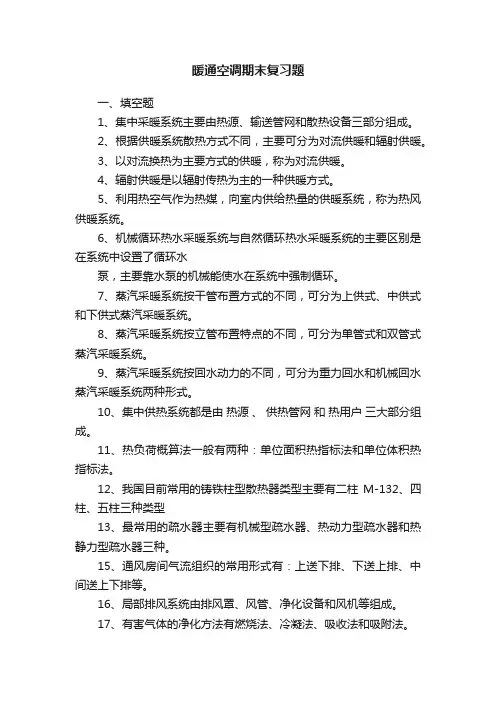 暖通空调期末复习题

一、填空题

1、集中采暖系统主要由热源、输送管网和散热设备三部分组成。

2、根据供暖系统散热方式不同，主要可分为对流供暖和辐射供暖。

3、以对流换热为主要方式的供暖，称为对流供暖。

4、辐射供暖是以辐射传热为主的一种供暖方式。

5、利用热空气作为热媒，向室内供给热量的供暖系统，称为热风供暖系统。

6、机械循环热水采暖系统与自然循环热水采暖系统的主要区别是在系统中设置了循环水

泵，主要靠水泵的机械能使水在系统中强制循环。

7、蒸汽采暖系统按干管布置方式的不同，可分为上供式、中供式和下供式蒸汽采暖系统。

8、蒸汽采暖系统按立管布置特点的不同，可分为单管式和双管式蒸汽采暖系统。

9、蒸汽采暖系统按回水动力的不同，可分为重力回水和机械回水蒸汽采暖系统两种形式。

10、集中供热系统都是由 热源 、 供热管网 和 热用户 三大部分组成。

11、热负荷概算法一般有两种：单位面积热指标法和单位体积热指标法。

12、我国目前常用的铸铁柱型散热器类型主要有二柱 M-132、四柱、五柱三种类型

13、最常用的疏水器主要有机械型疏水器、热动力型疏水器和热静力型疏水器三种。

15、通风房间气流组织的常用形式有：上送下排、下送上排、中间送上下排等。

16、局部排风系统由排风罩、风管、净化设备和风机等组成。

17、有害气体的净化方法有燃烧法、冷凝法、吸收法和吸附法。